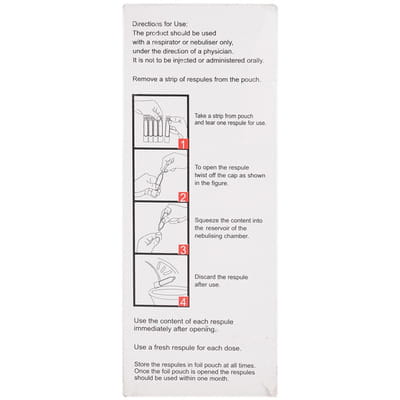 Directions for Use:
The product should be used with a respirator or nebuliser only, under the direction of a physician. It is not to be injected or administered orally.

Remove a strip of respules from the pouch.

1

Take a strip from pouch and tear one respule for use.

2

To open the respule twist off the cap as shown in the figure.

3

Squeeze the content into the reservoir of the nebulising chamber.

4

Discard the respule after use.

Use the content of each respule immediately after opening.

Use a fresh respule for each dose.

Store the respules in foil pouch at all times. Once the foil pouch is opened the respules should be used within one month.